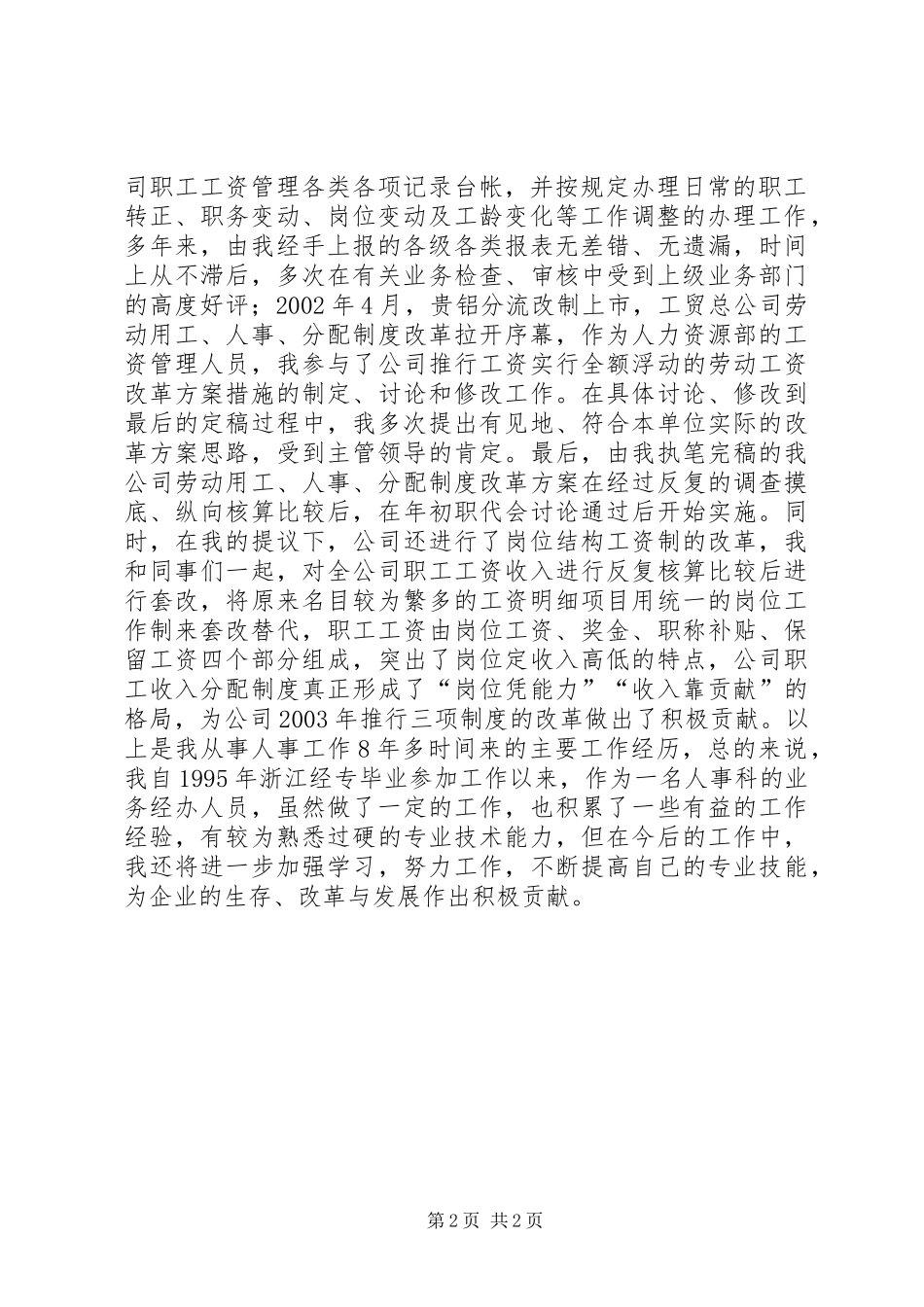 司职工工资管理各类各项记录台帐，并按规定办理日常的职工转正、职务变动、岗位变动及工龄变化等工作调整的办理工作，多年来，由我经手上报的各级各类报表无差错、无遗漏，时间上从不滞后，多次在有关业务检查、审核中受到上级业务部门的高度好评；2002 年 4 月，贵铝分流改制上市，工贸总公司劳动用工、人事、分配制度改革拉开序幕，作为人力资源部的工资管理人员，我参与了公司推行工资实行全额浮动的劳动工资改革方案措施的制定、讨论和修改工作。在具体讨论、修改到最后的定稿过程中，我多次提出有见地、符合本单位实际的改革方案思路，受到主管领导的肯定。最后，由我执笔完稿的我公司劳动用工、人事、分配制度改革方案在经过反复的调查摸底、纵向核算比较后，在年初职代会讨论通过后开始实施。同时，在我的提议下，公司还进行了岗位结构工资制的改革，我和同事们一起，对全公司职工工资收入进行反复核算比较后进行套改，将原来名目较为繁多的工资明细项目用统一的岗位工作制来套改替代，职工工资由岗位工资、奖金、职称补贴、保留工资四个部分组成，突出了岗位定收入高低的特点，公司职工收入分配制度真正形成了“岗位凭能力”“收入靠贡献”的格局，为公司 2003 年推行三项制度的改革做出了积极贡献。以上是我从事人事工作 8 年多时间来的主要工作经历，总的来说，我自 1995 年浙江经专毕业参加工作以来，作为一名人事科的业务经办人员，虽然做了一定的工作，也积累了一些有益的工作经验，有较为熟悉过硬的专业技术能力，但在今后的工作中，我还将进一步加强学习，努力工作，不断提高自己的专业技能，为企业的生存、改革与发展作出积极贡献。

第 2 页 共 2 页